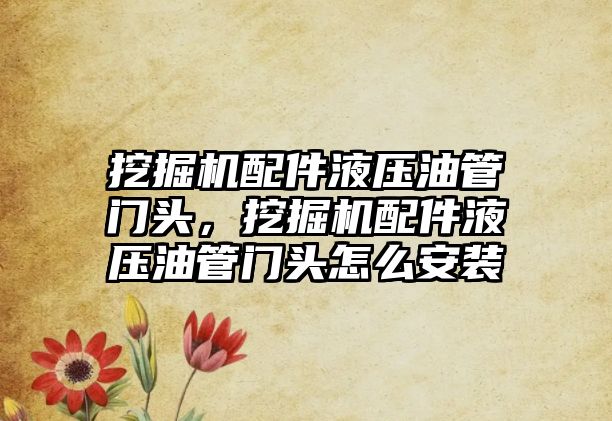 挖掘机配件液压油管门头，挖掘机配件液压油管门头怎么安装